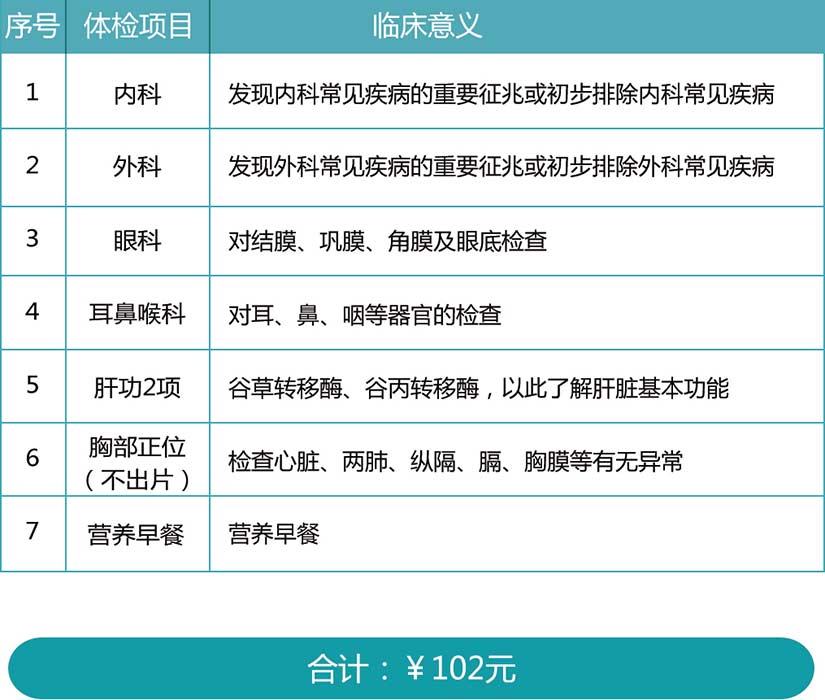 | 序号 | 体检项目 | 临床意义 |
|---|---|---|
| 1 | 内科 | 发现内科常见疾病的重要征兆或初步排除内科常见疾病 |
| 2 | 外科 | 发现外科常见疾病的重要征兆或初步排除外科常见疾病 |
| 3 | 眼科 | 对结膜、巩膜、角膜及眼底检查 |
| 4 | 耳鼻喉科 | 对耳、鼻、咽等器官的检查 |
| 5 | 肝功2项 | 谷草转移酶、谷丙转移酶，以此了解肝脏基本功能 |
| 6 | 胸部正位（不出片） | 检查心脏、两肺、纵隔、膈、胸膜等有无异常 |
| 7 | 营养早餐 | 营养早餐 |

合计：￥102元